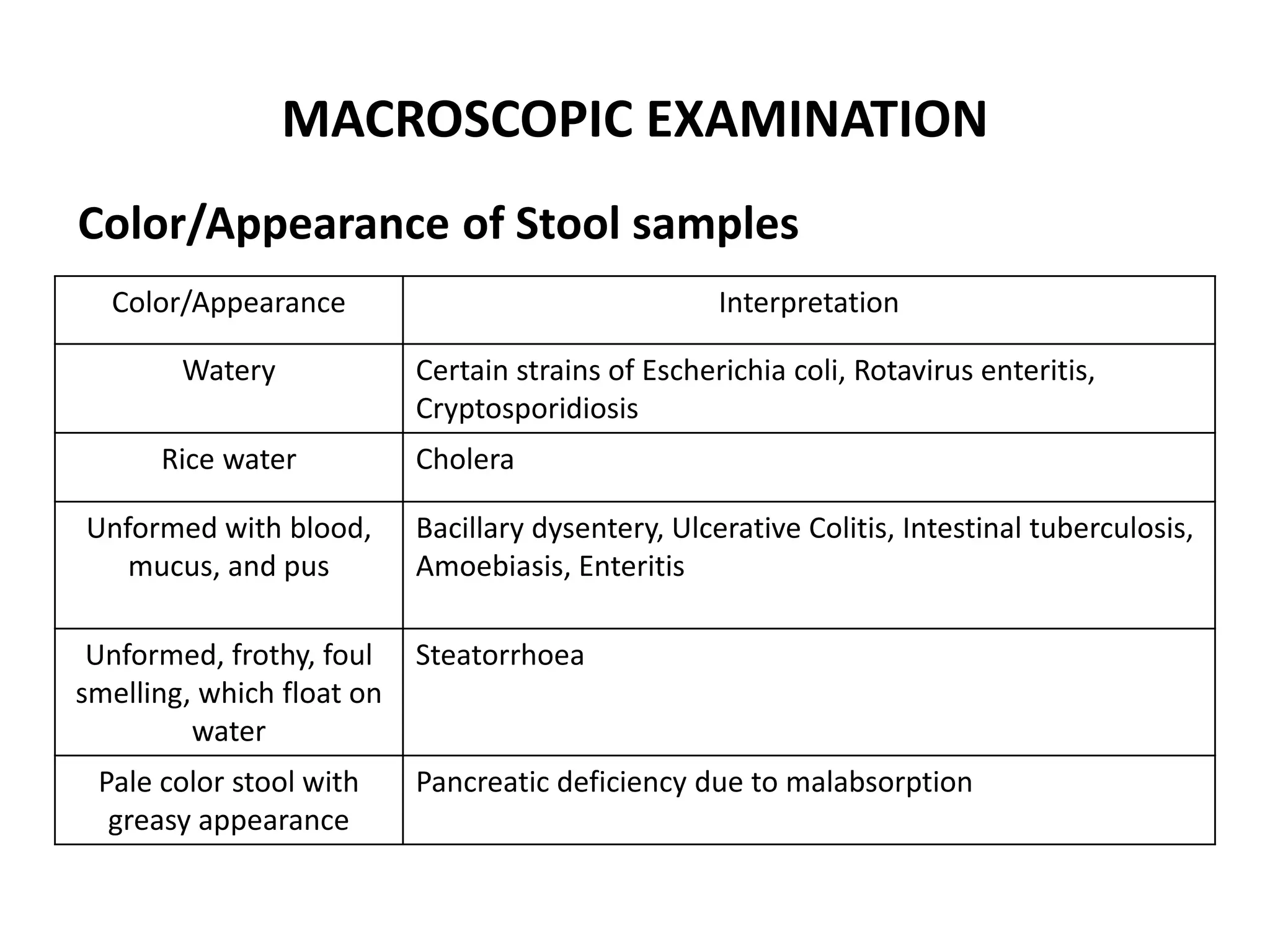 MACROSCOPIC EXAMINATION

Color/Appearance of Stool samples

| Color/Appearance | Interpretation |
|---|---|
| Watery | Certain strains of Escherichia coli, Rotavirus enteritis, Cryptosporidiosis |
| Rice water | Cholera |
| Unformed with blood, mucus, and pus | Bacillary dysentery, Ulcerative Colitis, Intestinal tuberculosis, Amoebiasis, Enteritis |
| Unformed, frothy, foul smelling, which float on water | Steatorrhoea |
| Pale color stool with greasy appearance | Pancreatic deficiency due to malabsorption |